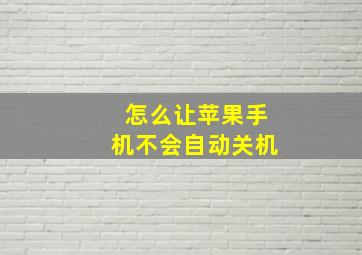 怎么让苹果手机不会自动关机